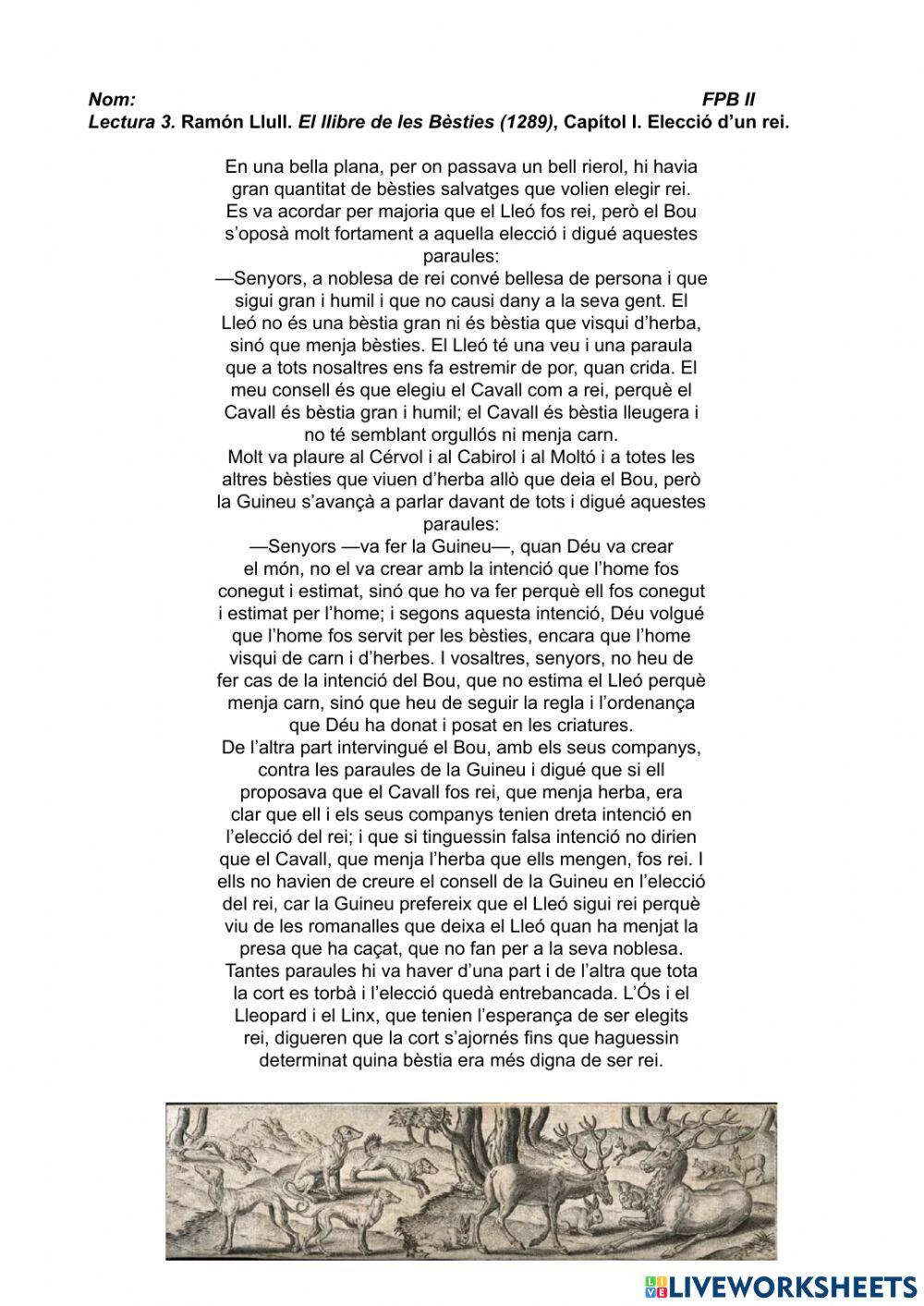 Nom: FPB II
Lectura 3. Ramón Llull. El llibre de les Bèsties (1289), Capítol I. Elecció d'un rei.

En una bella plana, per on passava un bell rierol, hi havia gran quantitat de bèsties salvatges que volien elegir rei. Es va acordar per majoria que el Lleó fos rei, però el Bou s'oposà molt fortament a aquella elecció i digué aquestes paraules:
—Senyors, a noblesa de rei convé bellesa de persona i que sigui gran i humil i que no causi dany a la seva gent. El Lleó no és una bèstia gran ni és bèstia que visqui d'herba, sinó que menja bèsties. El Lleó té una veu i una paraula que a tots nosaltres ens fa estremir de por, quan crida. El meu consell és que elegiu el Cavall com a rei, perquè el Cavall és bèstia gran i humil; el Cavall és bèstia lleugera i no té semblant orgullós ni menja carn.
Molt va plaure al Cérvol i al Cabirol i al Moltó i a totes les altres bèsties que viuen d'herba allò que deia el Bou, però la Guineu s'avançà a parlar davant de tots i digué aquestes paraules:
—Senyors —va fer la Guineu—, quan Déu va crear el món, no el va crear amb la intenció que l'home fos conegut i estimat, sinó que ho va fer perquè ell fos conegut i estimat per l'home; i segons aquesta intenció, Déu volgué que l'home fos servit per les bèsties, encara que l'home visqui de carn i d'herbes. I vosaltres, senyors, no heu de fer cas de la intenció del Bou, que no estima el Lleó perquè menja carn, sinó que heu de seguir la regla i l'ordenança que Déu ha donat i posat en les criatures.
De l'altra part intervingué el Bou, amb els seus companys, contra les paraules de la Guineu i digué que si ell proposava que el Cavall fos rei, que menja herba, era clar que ell i els seus companys tenien dreta intenció en l'elecció del rei; i que si tinguessin falsa intenció no dirien que el Cavall, que menja l'herba que ells mengen, fos rei. I ells no havien de creure el consell de la Guineu en l'elecció del rei, car la Guineu prefereix que el Lleó sigui rei perquè viu de les romanalles que deixa el Lleó quan ha menjat la presa que ha caçat, que no fan per a la seva noblesa.
Tantes paraules hi va haver d'una part i de l'altra que tota la cort es torbà i l'elecció quedà entrebancada. L'Ós i el Lleopard i el Linx, que tenien l'esperança de ser elegits rei, digueren que la cort s'ajornés fins que haguessin determinat quina bèstia era més digna de ser rei.

LIVEWORKSHEETS